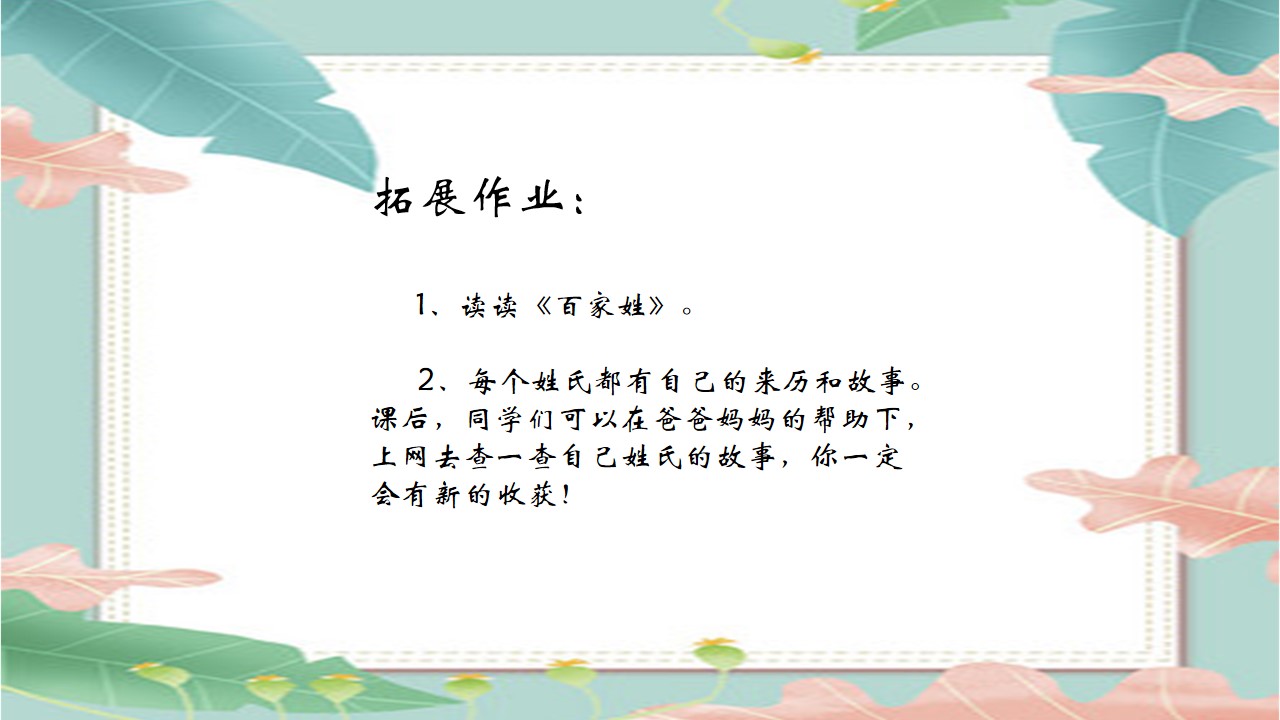 拓展作业：

1、读读《百家姓》。

2、每个姓氏都有自己的来历和故事。课后，同学们可以在爸爸妈妈的帮助下，上网去查一查自己姓氏的故事，你一定会有新的收获！